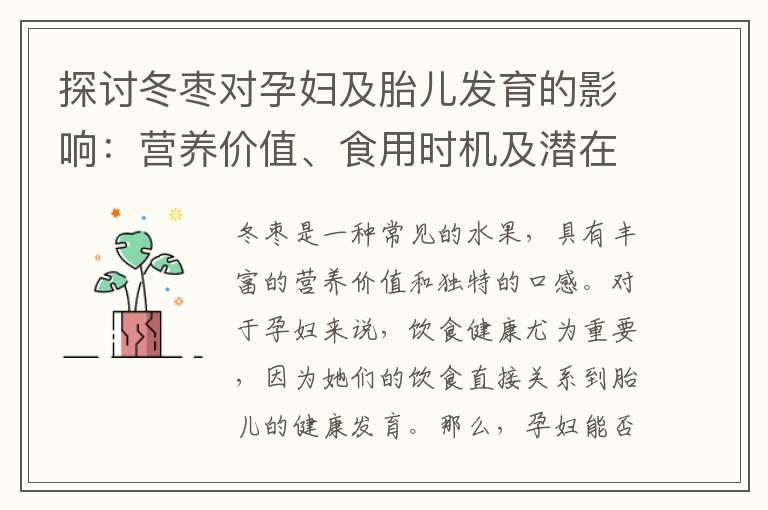 探讨冬枣对孕妇及胎儿发育的影响：营养价值、食用时机及潜在

冬枣是一种常见的水果，具有丰富的营养价值和独特的口感。对于孕妇来说，饮食健康尤为重要，因为她们的饮食直接关系到胎儿的健康发育。那么，孕妇能否